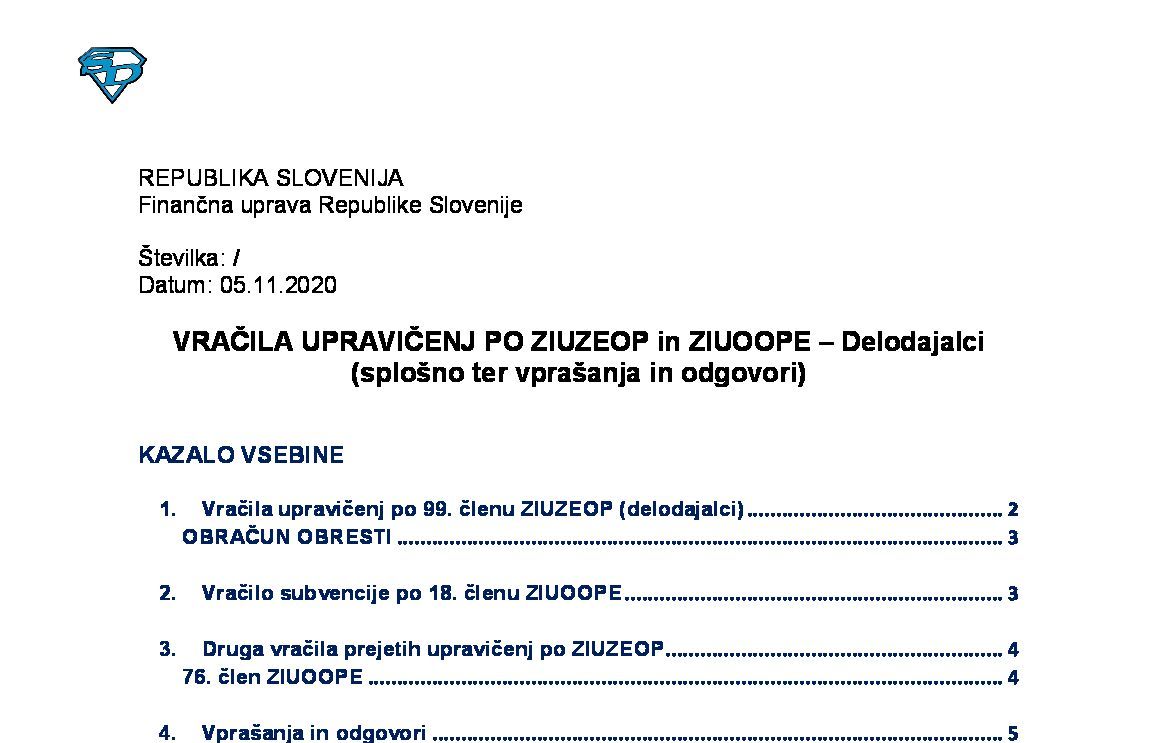 REPUBLIKA SLOVENIJA
Finančna uprava Republike Slovenije

Številka: /
Datum: 05.11.2020

VRAČILA UPRAVIČENJ PO ZIUZEOP in ZIUOOPE – Delodajalci
(splošno ter vprašanja in odgovori)

KAZALO VSEBINE

1. Vračila upravičenj po 99. členu ZIUZEOP (delodajalci) 2
OBRAČUN OBRESTI 3

2. Vračilo subvencije po 18. členu ZIUOOPE 3

3. Druga vračila prejetih upravičenj po ZIUZEOP 4
76. člen ZIUOOPE 4

4. Vprašanja in odgovori 5